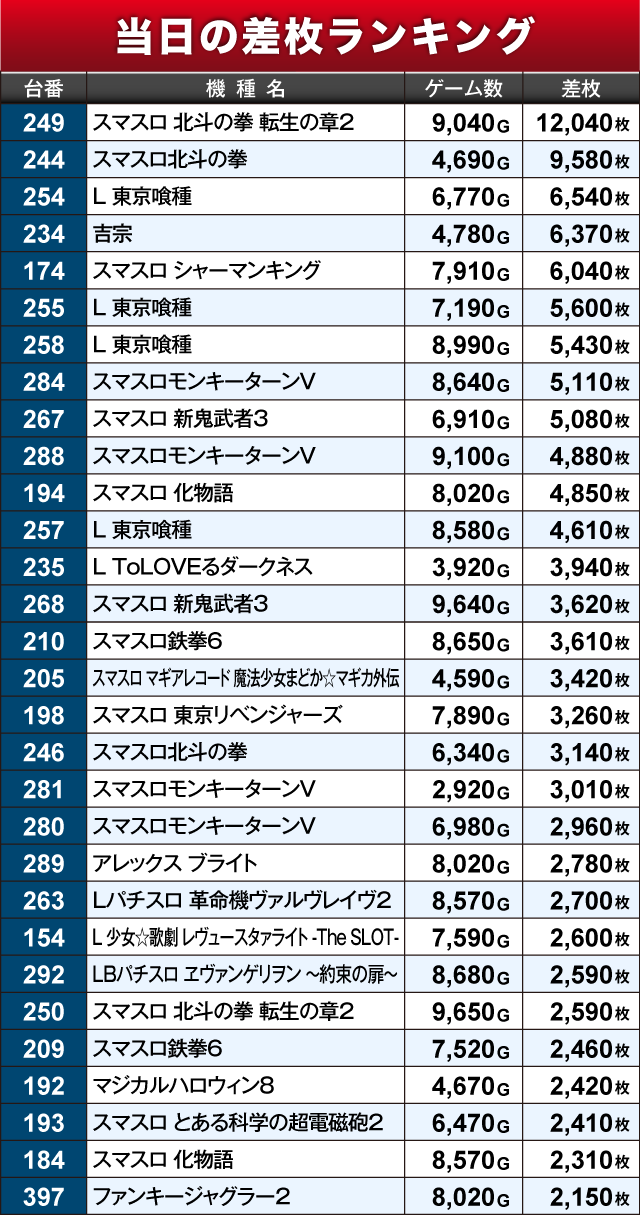 当日の差枚ランキング

| 台番 | 機種名 | ゲーム数 | 差枚 |
|---|---|---|---|
| 249 | スマスロ 北斗の拳 転生の章2 | 9,040G | 12,040枚 |
| 244 | スマスロ北斗の拳 | 4,690G | 9,580枚 |
| 254 | L 東京喰種 | 6,770G | 6,540枚 |
| 234 | 吉宗 | 4,780G | 6,370枚 |
| 174 | スマスロ シャーマンキング | 7,910G | 6,040枚 |
| 255 | L 東京喰種 | 7,190G | 5,600枚 |
| 258 | L 東京喰種 | 8,990G | 5,430枚 |
| 284 | スマスロモンキーターンV | 8,640G | 5,110枚 |
| 267 | スマスロ 新鬼武者3 | 6,910G | 5,080枚 |
| 288 | スマスロモンキーターンV | 9,100G | 4,880枚 |
| 194 | スマスロ 化物語 | 8,020G | 4,850枚 |
| 257 | L 東京喰種 | 8,580G | 4,610枚 |
| 235 | L ToLOVEるダークネス | 3,920G | 3,940枚 |
| 268 | スマスロ 新鬼武者3 | 9,640G | 3,620枚 |
| 210 | スマスロ鉄拳6 | 8,650G | 3,610枚 |
| 205 | スマスロ マギアレコード 魔法少女まどか☆マギカ外伝 | 4,590G | 3,420枚 |
| 198 | スマスロ 東京リベンジャーズ | 7,890G | 3,260枚 |
| 246 | スマスロ北斗の拳 | 6,340G | 3,140枚 |
| 281 | スマスロモンキーターンV | 2,920G | 3,010枚 |
| 280 | スマスロモンキーターンV | 6,980G | 2,960枚 |
| 289 | アレックス ブライト | 8,020G | 2,780枚 |
| 263 | Lパチスロ 革命機ヴァルヴレイヴ2 | 8,570G | 2,700枚 |
| 154 | L 少女☆歌劇 レヴュースタァライト -The SLOT- | 7,590G | 2,600枚 |
| 292 | LBパチスロ ヱヴァンゲリヲン ～約束の扉～ | 8,680G | 2,590枚 |
| 250 | スマスロ 北斗の拳 転生の章2 | 9,650G | 2,590枚 |
| 209 | スマスロ鉄拳6 | 7,520G | 2,460枚 |
| 192 | マジカルハロウィン8 | 4,670G | 2,420枚 |
| 193 | スマスロ とある科学の超電磁砲2 | 6,470G | 2,410枚 |
| 184 | スマスロ 化物語 | 8,570G | 2,310枚 |
| 397 | ファンキージャグラー2 | 8,020G | 2,150枚 |